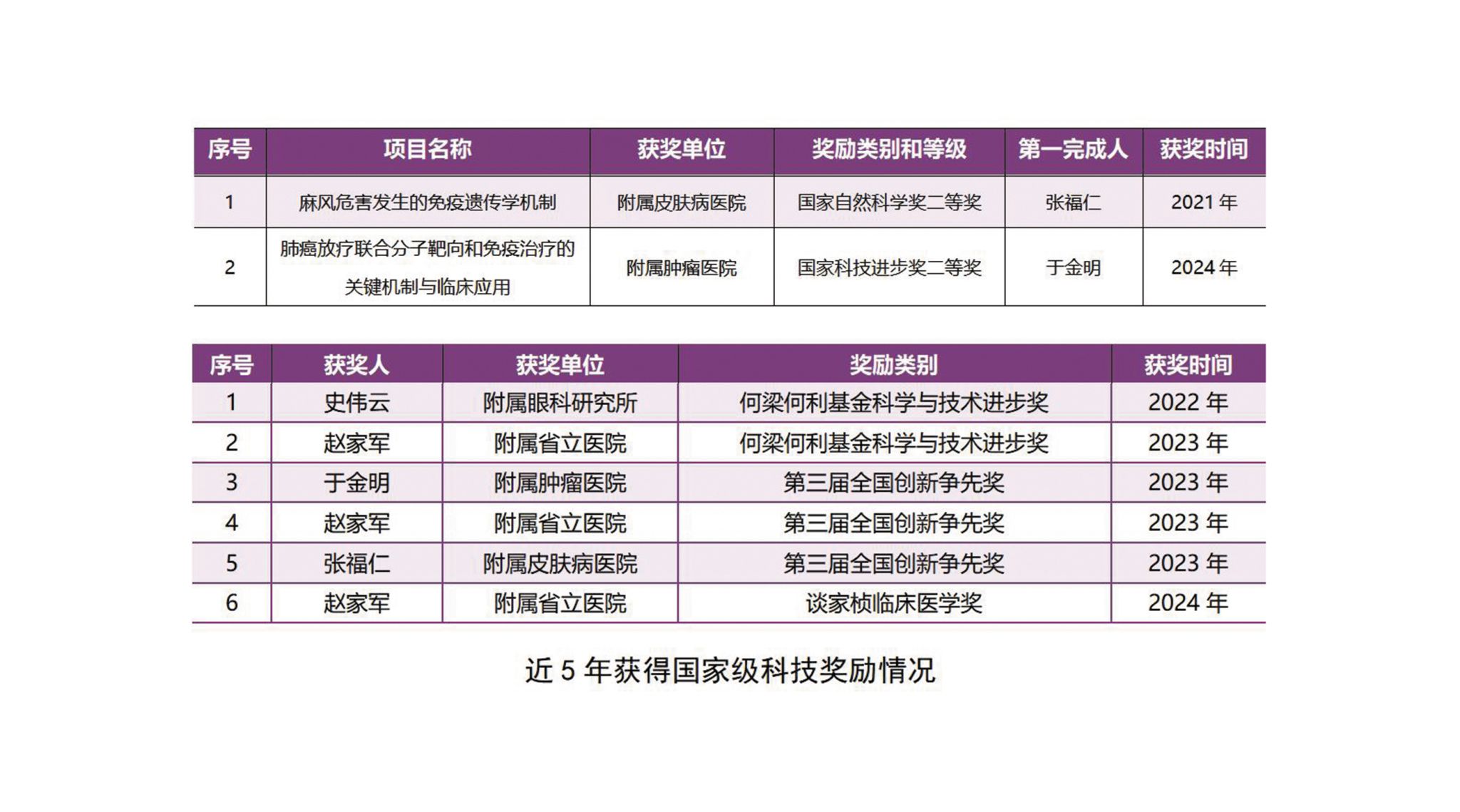 | 序号 | 项目名称 | 获奖单位 | 奖励类别和等级 | 第一完成人 | 获奖时间 |
|---|---|---|---|---|---|
| 1 | 麻风危害发生的免疫遗传学机制 | 附属皮肤病医院 | 国家自然科学奖二等奖 | 张福仁 | 2021 年 |
| 2 | 肺癌放疗联合分子靶向和免疫治疗的关键机制与临床应用 | 附属肿瘤医院 | 国家科技进步奖二等奖 | 于金明 | 2024 年 |

| 序号 | 获奖人 | 获奖单位 | 奖励类别 | 获奖时间 |
|---|---|---|---|---|
| 1 | 史伟云 | 附属眼科研究所 | 何梁何利基金科学与技术进步奖 | 2022 年 |
| 2 | 赵家军 | 附属省立医院 | 何梁何利基金科学与技术进步奖 | 2023 年 |
| 3 | 于金明 | 附属肿瘤医院 | 第三届全国创新争先奖 | 2023 年 |
| 4 | 赵家军 | 附属省立医院 | 第三届全国创新争先奖 | 2023 年 |
| 5 | 张福仁 | 附属皮肤病医院 | 第三届全国创新争先奖 | 2023 年 |
| 6 | 赵家军 | 附属省立医院 | 谈家桢临床医学奖 | 2024 年 |

近 5 年获得国家级科技奖励情况